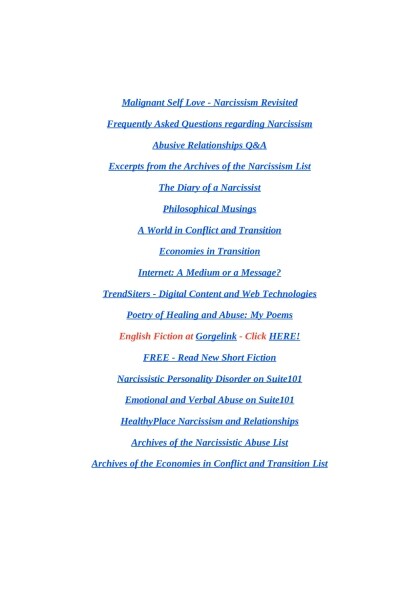 Malignant Self Love - Narcissism Revisited

Frequently Asked Questions regarding Narcissism

Abusive Relationships Q&A

Excerpts from the Archives of the Narcissism List

The Diary of a Narcissist

Philosophical Musings

A World in Conflict and Transition

Economies in Transition

Internet: A Medium or a Message?

TrendSiters - Digital Content and Web Technologies

Poetry of Healing and Abuse: My Poems

English Fiction at Gorgelink - Click HERE!

FREE - Read New Short Fiction

Narcissistic Personality Disorder on Suite101

Emotional and Verbal Abuse on Suite101

HealthyPlace Narcissism and Relationships

Archives of the Narcissistic Abuse List

Archives of the Economies in Conflict and Transition List